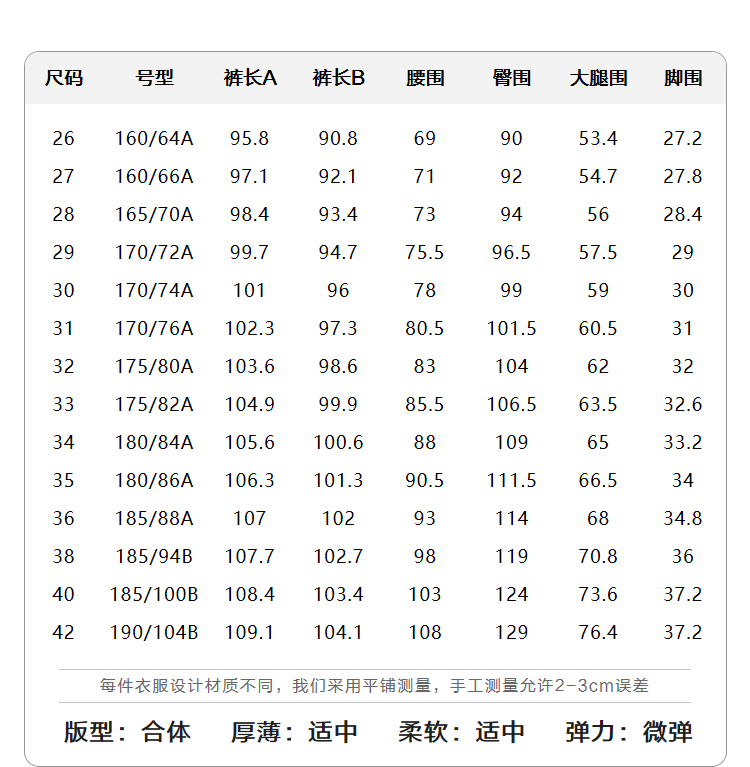 | 尺码 | 号型 | 裤长A | 裤长B | 腰围 | 臀围 | 大腿围 | 脚围 |
|---|---|---|---|---|---|---|---|
| 26 | 160/64A | 95.8 | 90.8 | 69 | 90 | 53.4 | 27.2 |
| 27 | 160/66A | 97.1 | 92.1 | 71 | 92 | 54.7 | 27.8 |
| 28 | 165/70A | 98.4 | 93.4 | 73 | 94 | 56 | 28.4 |
| 29 | 170/72A | 99.7 | 94.7 | 75.5 | 96.5 | 57.5 | 29 |
| 30 | 170/74A | 101 | 96 | 78 | 99 | 59 | 30 |
| 31 | 170/76A | 102.3 | 97.3 | 80.5 | 101.5 | 60.5 | 31 |
| 32 | 175/80A | 103.6 | 98.6 | 83 | 104 | 62 | 32 |
| 33 | 175/82A | 104.9 | 99.9 | 85.5 | 106.5 | 63.5 | 32.6 |
| 34 | 180/84A | 105.6 | 100.6 | 88 | 109 | 65 | 33.2 |
| 35 | 180/86A | 106.3 | 101.3 | 90.5 | 111.5 | 66.5 | 34 |
| 36 | 185/88A | 107 | 102 | 93 | 114 | 68 | 34.8 |
| 38 | 185/94B | 107.7 | 102.7 | 98 | 119 | 70.8 | 36 |
| 40 | 185/100B | 108.4 | 103.4 | 103 | 124 | 73.6 | 37.2 |
| 42 | 190/104B | 109.1 | 104.1 | 108 | 129 | 76.4 | 37.2 |

每件衣服设计材质不同，我们采用平铺测量，手工测量允许2-3cm误差

版型：合体　厚薄：适中　柔软：适中　弹力：微弹